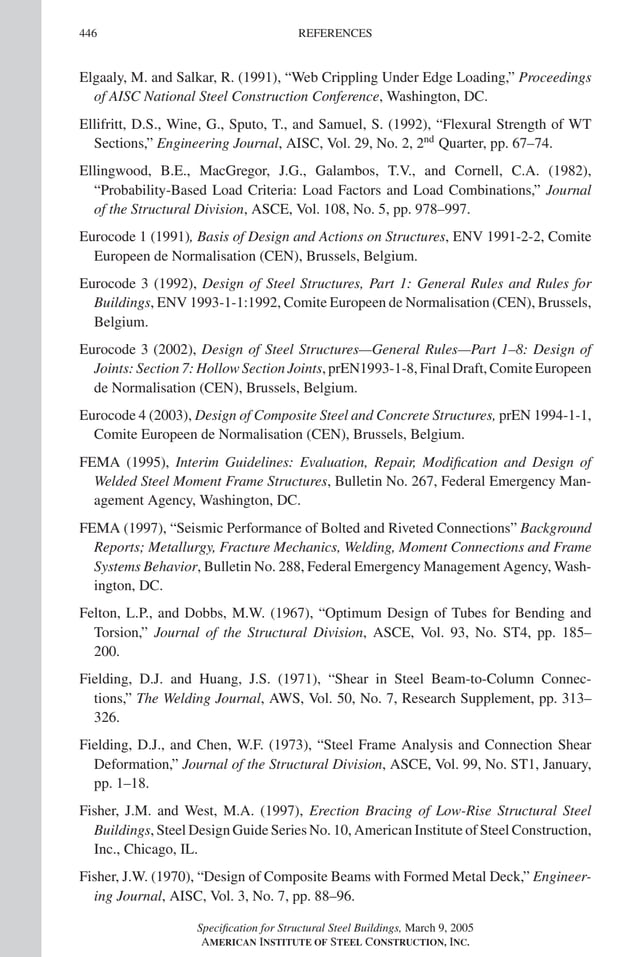 446

REFERENCES

Elgaaly, M. and Salkar, R. (1991), “Web Crippling Under Edge Loading,” Proceedings of AISC National Steel Construction Conference, Washington, DC.

Ellifritt, D.S., Wine, G., Sputo, T., and Samuel, S. (1992), “Flexural Strength of WT Sections,” Engineering Journal, AISC, Vol. 29, No. 2, 2$^{nd}$ Quarter, pp. 67–74.

Ellingwood, B.E., MacGregor, J.G., Galambos, T.V., and Cornell, C.A. (1982), “Probability-Based Load Criteria: Load Factors and Load Combinations,” Journal of the Structural Division, ASCE, Vol. 108, No. 5, pp. 978–997.

Eurocode 1 (1991), Basis of Design and Actions on Structures, ENV 1991-2-2, Comite Europeen de Normalisation (CEN), Brussels, Belgium.

Eurocode 3 (1992), Design of Steel Structures, Part 1: General Rules and Rules for Buildings, ENV 1993-1-1:1992, Comite Europeen de Normalisation (CEN), Brussels, Belgium.

Eurocode 3 (2002), Design of Steel Structures—General Rules—Part 1–8: Design of Joints: Section 7: Hollow Section Joints, prEN1993-1-8, Final Draft, Comite Europeen de Normalisation (CEN), Brussels, Belgium.

Eurocode 4 (2003), Design of Composite Steel and Concrete Structures, prEN 1994-1-1, Comite Europeen de Normalisation (CEN), Brussels, Belgium.

FEMA (1995), Interim Guidelines: Evaluation, Repair, Modification and Design of Welded Steel Moment Frame Structures, Bulletin No. 267, Federal Emergency Management Agency, Washington, DC.

FEMA (1997), “Seismic Performance of Bolted and Riveted Connections” Background Reports; Metallurgy, Fracture Mechanics, Welding, Moment Connections and Frame Systems Behavior, Bulletin No. 288, Federal Emergency Management Agency, Washington, DC.

Felton, L.P., and Dobbs, M.W. (1967), “Optimum Design of Tubes for Bending and Torsion,” Journal of the Structural Division, ASCE, Vol. 93, No. ST4, pp. 185–200.

Fielding, D.J. and Huang, J.S. (1971), “Shear in Steel Beam-to-Column Connections,” The Welding Journal, AWS, Vol. 50, No. 7, Research Supplement, pp. 313–326.

Fielding, D.J., and Chen, W.F. (1973), “Steel Frame Analysis and Connection Shear Deformation,” Journal of the Structural Division, ASCE, Vol. 99, No. ST1, January, pp. 1–18.

Fisher, J.M. and West, M.A. (1997), Erection Bracing of Low-Rise Structural Steel Buildings, Steel Design Guide Series No. 10, American Institute of Steel Construction, Inc., Chicago, IL.

Fisher, J.W. (1970), “Design of Composite Beams with Formed Metal Deck,” Engineering Journal, AISC, Vol. 3, No. 7, pp. 88–96.

Specification for Structural Steel Buildings, March 9, 2005
AMERICAN INSTITUTE OF STEEL CONSTRUCTION, INC.